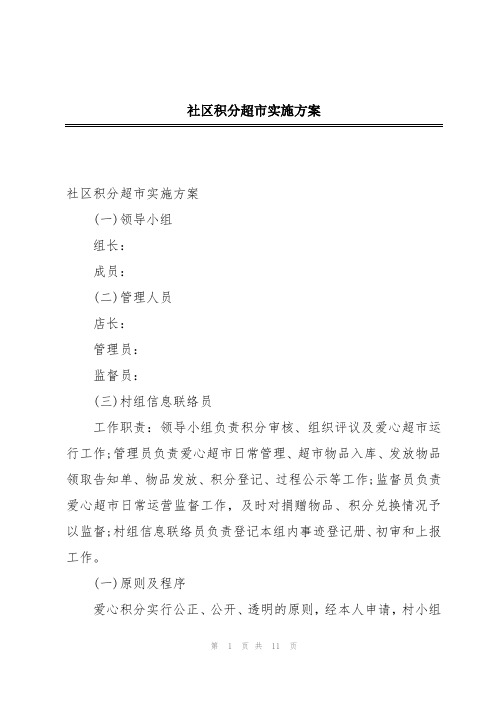 社区积分超市实施方案

社区积分超市实施方案

(一)领导小组

组长：

成员：

(二)管理人员

店长：

管理员：

监督员：

(三)村组信息联络员

工作职责：领导小组负责积分审核、组织评议及爱心超市运行工作;管理员负责爱心超市日常管理、超市物品入库、发放物品领取告知单、物品发放、积分登记、过程公示等工作;监督员负责爱心超市日常运营监督工作，及时对捐赠物品、积分兑换情况予以监督;村组信息联络员负责登记本组内事迹登记册、初审和上报工作。

(一)原则及程序

爱心积分实行公正、公开、透明的原则，经本人申请，村小组

第 1 页 共 11 页